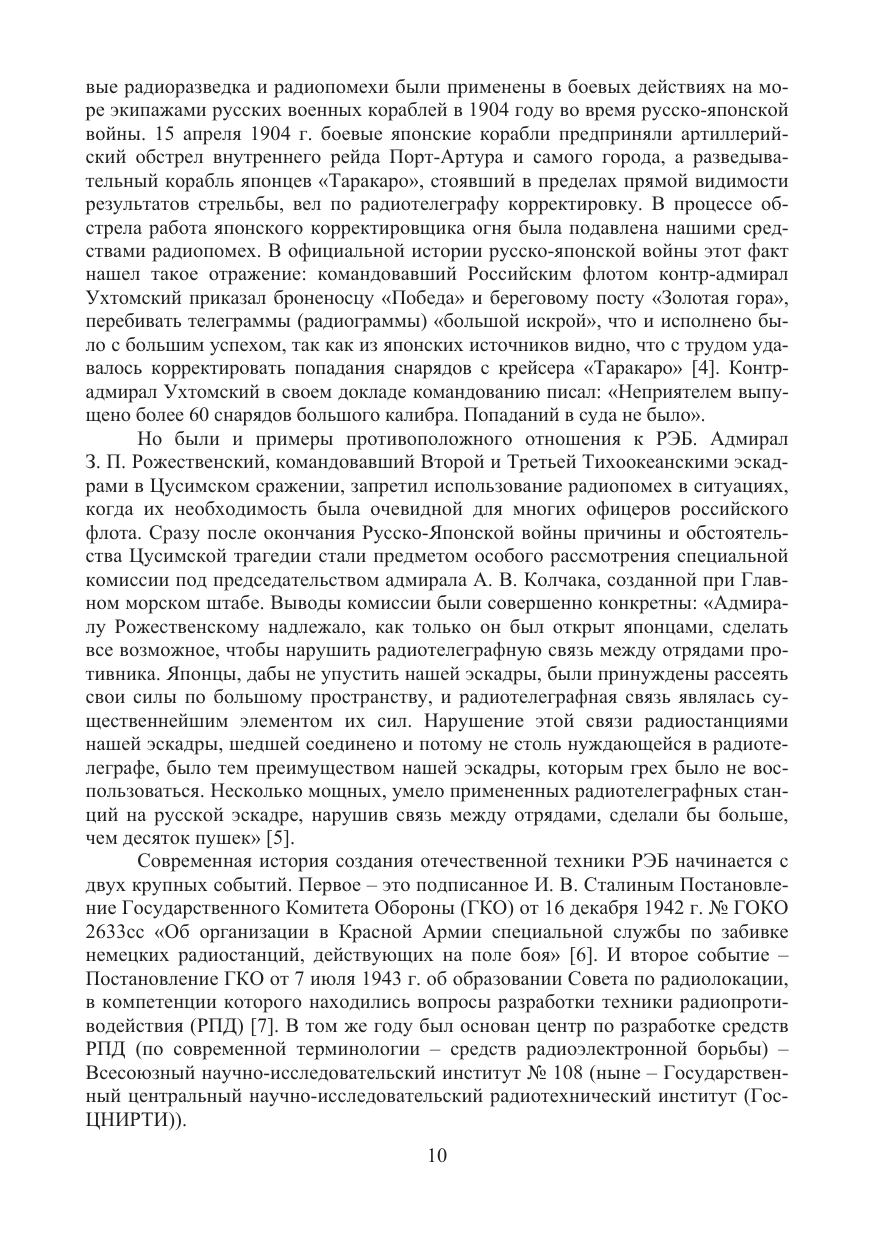 вые радиоразведка и радиопомехи были применены в боевых действиях на море экипажами русских военных кораблей в 1904 году во время русско-японской войны. 15 апреля 1904 г. боевые японские корабли предприняли артиллерийский обстрел внутреннего рейда Порт-Артура и самого города, а разведывательный корабль японцев «Таракаро», стоявший в пределах прямой видимости результатов стрельбы, вел по радиотелеграфу корректировку. В процессе обстрела работа японского корректировщика огня была подавлена нашими средствами радиопомех. В официальной истории русско-японской войны этот факт нашел такое отражение: командовавший Российским флотом контр-адмирал Ухтомский приказал броненосцу «Победа» и береговому посту «Золотая гора», перебивать телеграммы (радиограммы) «большой искрой», что и исполнено было с большим успехом, так как из японских источников видно, что с трудом удавалось корректировать попадания снарядов с крейсера «Таракаро» [4]. Контр-адмирал Ухтомский в своем докладе командованию писал: «Неприятелем выпущено более 60 снарядов большого калибра. Попаданий в суда не было».

Но были и примеры противоположного отношения к РЭБ. Адмирал З. П. Рожественский, командовавший Второй и Третьей Тихоокеанскими эскадрами в Цусимском сражении, запретил использование радиопомех в ситуациях, когда их необходимость была очевидной для многих офицеров российского флота. Сразу после окончания Русско-Японской войны причины и обстоятельства Цусимской трагедии стали предметом особого рассмотрения специальной комиссии под председательством адмирала А. В. Колчака, созданной при Главном морском штабе. Выводы комиссии были совершенно конкретны: «Адмиралу Рожественскому надлежало, как только он был открыт японцами, сделать все возможное, чтобы нарушить радиотелеграфную связь между отрядами противника. Японцы, дабы не упустить нашей эскадры, были принуждены рассеять свои силы по большому пространству, и радиотелеграфная связь являлась существеннейшим элементом их сил. Нарушение этой связи радиостанциями нашей эскадры, шедшей соединено и потому не столь нуждающейся в радиотелеграфе, было тем преимуществом нашей эскадры, которым грех было не воспользоваться. Несколько мощных, умело примененных радиотелеграфных станций на русской эскадре, нарушив связь между отрядами, сделали бы больше, чем десяток пушек» [5].

Современная история создания отечественной техники РЭБ начинается с двух крупных событий. Первое – это подписанное И. В. Сталиным Постановление Государственного Комитета Обороны (ГКО) от 16 декабря 1942 г. № ГОКО 2633сс «Об организации в Красной Армии специальной службы по забивке немецких радиостанций, действующих на поле боя» [6]. И второе событие – Постановление ГКО от 7 июля 1943 г. об образовании Совета по радиолокации, в компетенции которого находились вопросы разработки техники радиопротиводействия (РПД) [7]. В том же году был основан центр по разработке средств РПД (по современной терминологии – средств радиоэлектронной борьбы) – Всесоюзный научно-исследовательский институт № 108 (ныне – Государственный центральный научно-исследовательский радиотехнический институт (ГосЦНИРТИ)).

10